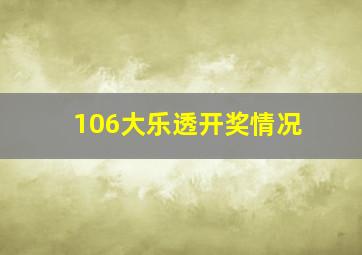 106大乐透开奖情况